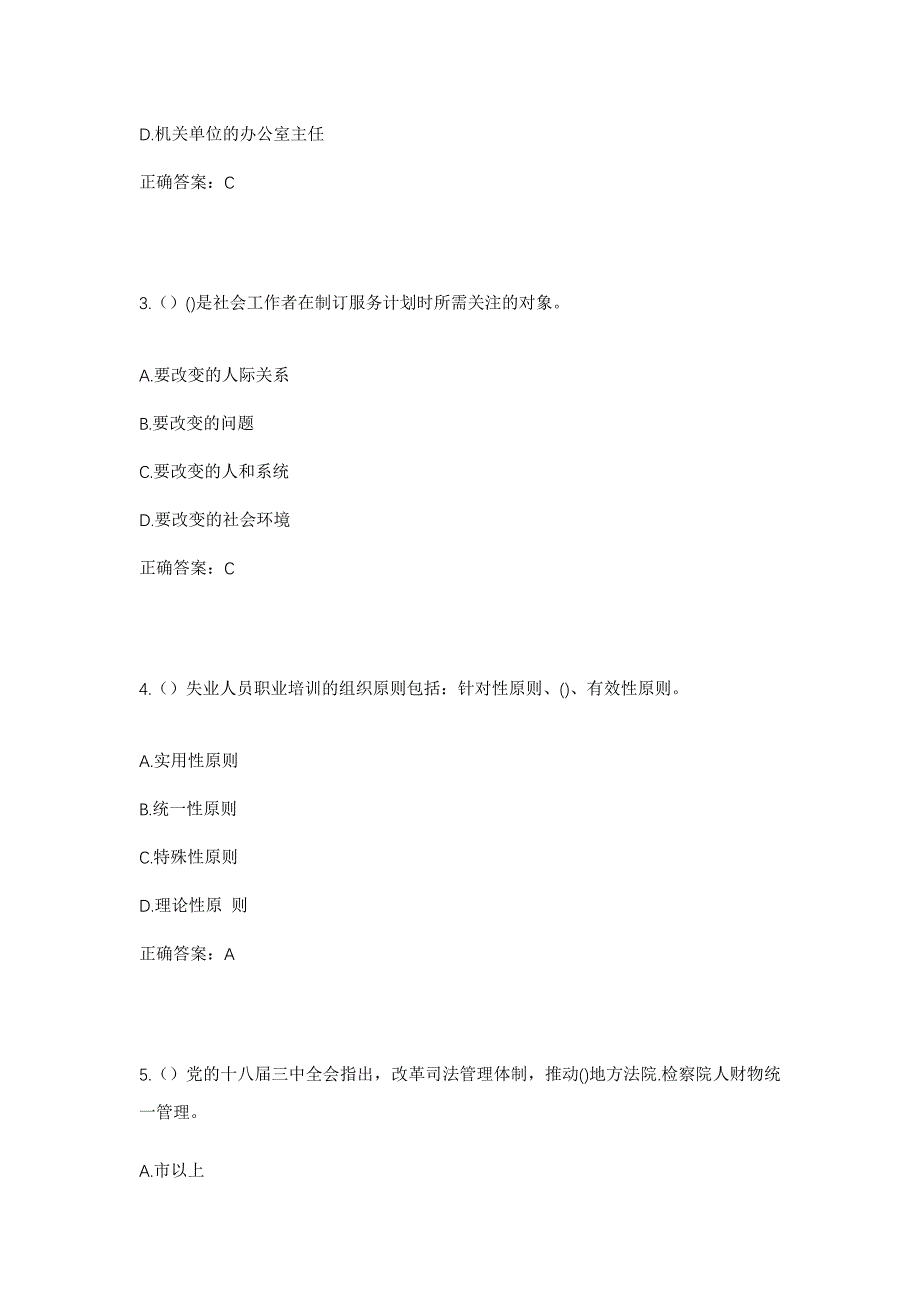 D.机关单位的办公室主任

正确答案：C

3.（）()是社会工作者在制订服务计划时所需关注的对象。

A.要改变的人际关系

B.要改变的问题

C.要改变的人和系统

D.要改变的社会环境

正确答案：C

4.（）失业人员职业培训的组织原则包括：针对性原则、()、有效性原则。

A.实用性原则

B.统一性原则

C.特殊性原则

D.理论性原 则

正确答案：A

5.（）党的十八届三中全会指出，改革司法管理体制，推动()地方法院.检察院人财物统一管理。

A.市以上